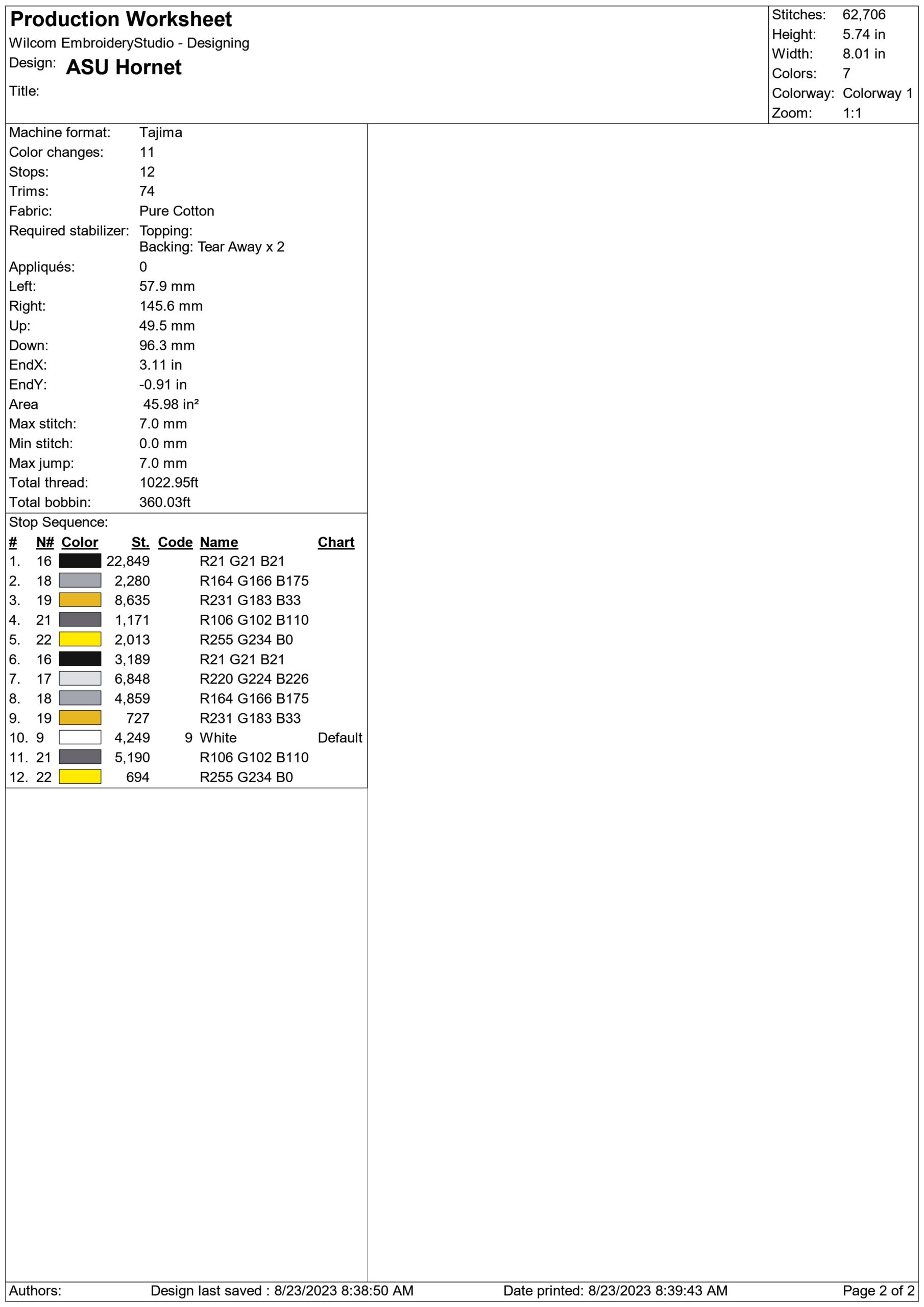 Production Worksheet
Wilcom EmbroideryStudio - Designing
Design: ASU Hornet
Title:

Stitches: 62,706
Height: 5.74 in
Width: 8.01 in
Colors: 7
Colorway: Colorway 1
Zoom: 1:1

Machine format: Tajima
Color changes: 11
Stops: 12
Trims: 74
Fabric: Pure Cotton
Required stabilizer: Topping:
Backing: Tear Away x 2
Appliqués: 0
Left: 57.9 mm
Right: 145.6 mm
Up: 49.5 mm
Down: 96.3 mm
EndX: 3.11 in
EndY: -0.91 in
Area 45.98 in²
Max stitch: 7.0 mm
Min stitch: 0.0 mm
Max jump: 7.0 mm
Total thread: 1022.95ft
Total bobbin: 360.03ft

Stop Sequence:

| # | N# | Color | St. | Code | Name | Chart |
|---|---|---|---|---|---|---|
| 1. | 16 | | 22,849 | | R21 G21 B21 | |
| 2. | 18 | | 2,280 | | R164 G166 B175 | |
| 3. | 19 | | 8,635 | | R231 G183 B33 | |
| 4. | 21 | | 1,171 | | R106 G102 B110 | |
| 5. | 22 | | 2,013 | | R255 G234 B0 | |
| 6. | 16 | | 3,189 | | R21 G21 B21 | |
| 7. | 17 | | 6,848 | | R220 G224 B226 | |
| 8. | 18 | | 4,859 | | R164 G166 B175 | |
| 9. | 19 | | 727 | | R231 G183 B33 | |
| 10. | 9 | | 4,249 | 9 | White | Default |
| 11. | 21 | | 5,190 | | R106 G102 B110 | |
| 12. | 22 | | 694 | | R255 G234 B0 | |

Authors: Design last saved : 8/23/2023 8:38:50 AM Date printed: 8/23/2023 8:39:43 AM Page 2 of 2